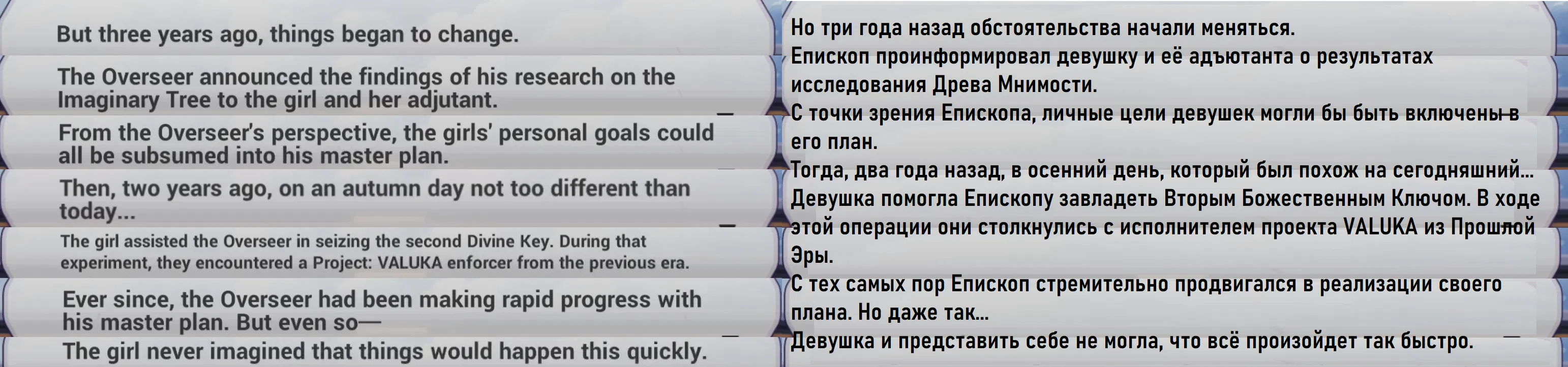 But three years ago, things began to change.

The Overseer announced the findings of his research on the Imaginary Tree to the girl and her adjutant.

From the Overseer's perspective, the girls' personal goals could all be subsumed into his master plan.

Then, two years ago, on an autumn day not too different than today...

The girl assisted the Overseer in seizing the second Divine Key. During that experiment, they encountered a Project: VALUKA enforcer from the previous era.

Ever since, the Overseer had been making rapid progress with his master plan. But even so—

The girl never imagined that things would happen this quickly.

Но три года назад обстоятельства начали меняться.

Епископ проинформировал девушку и её адъютанта о результатах исследования Древа Мнимости.

С точки зрения Епископа, личные цели девушек могли бы быть включены в его план.

Тогда, два года назад, в осенний день, который был похож на сегодняшний...

Девушка помогла Епископу завладеть Вторым Божественным Ключом. В ходе этой операции они столкнулись с исполнителем проекта VALUKA из Прошлой Эры.

С тех самых пор Епископ стремительно продвигался в реализации своего плана. Но даже так...

Девушка и представить себе не могла, что всё произойдет так быстро.